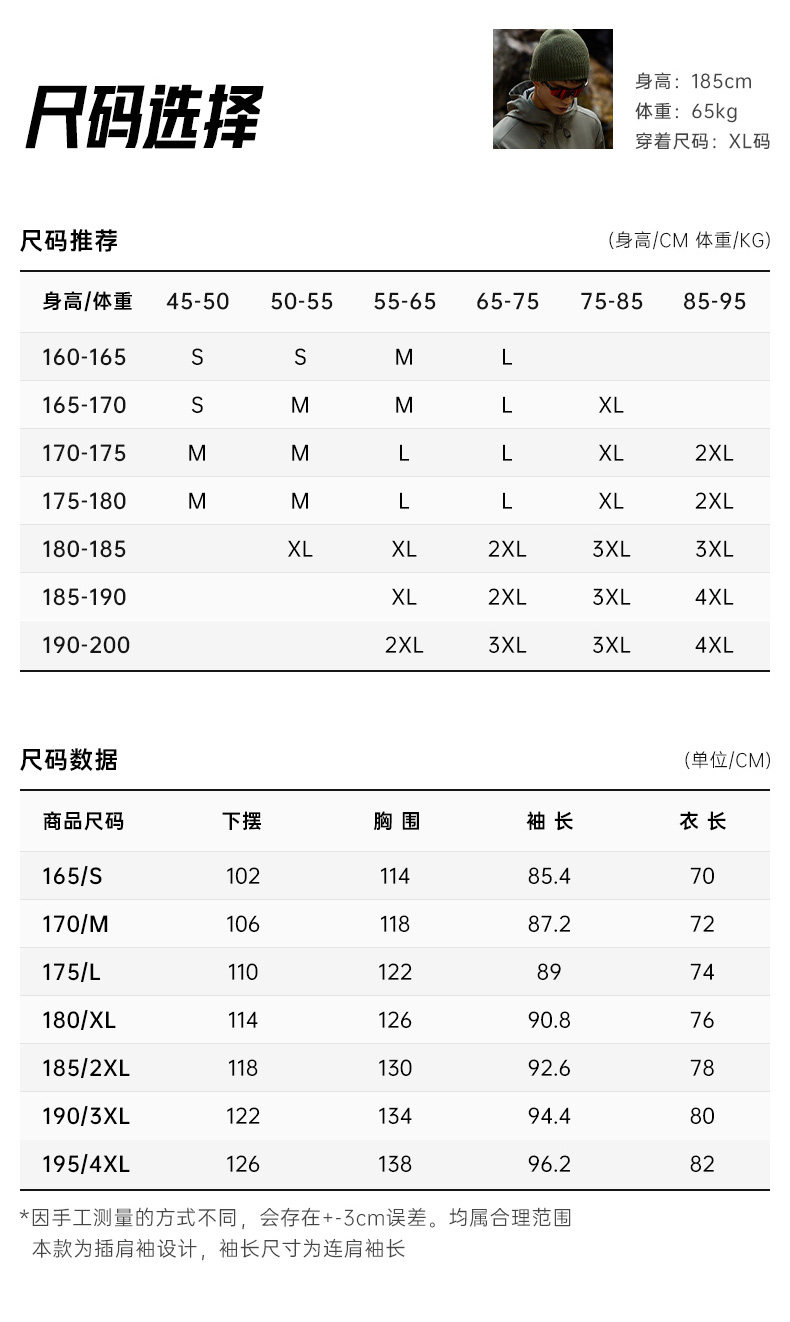 尺码选择

身高：185cm
体重：65kg
穿着尺码：XL码

尺码推荐

(身高/CM 体重/KG)

| 身高/体重 | 45-50 | 50-55 | 55-65 | 65-75 | 75-85 | 85-95 |
|---|---|---|---|---|---|---|
| 160-165 | S | S | M | L | | |
| 165-170 | S | M | M | L | XL | |
| 170-175 | M | M | L | L | XL | 2XL |
| 175-180 | M | M | L | L | XL | 2XL |
| 180-185 | | XL | XL | 2XL | 3XL | 3XL |
| 185-190 | | | XL | 2XL | 3XL | 4XL |
| 190-200 | | | 2XL | 3XL | 3XL | 4XL |

尺码数据

(单位/CM)

| 商品尺码 | 下摆 | 胸 围 | 袖 长 | 衣 长 |
|---|---|---|---|---|
| 165/S | 102 | 114 | 85.4 | 70 |
| 170/M | 106 | 118 | 87.2 | 72 |
| 175/L | 110 | 122 | 89 | 74 |
| 180/XL | 114 | 126 | 90.8 | 76 |
| 185/2XL | 118 | 130 | 92.6 | 78 |
| 190/3XL | 122 | 134 | 94.4 | 80 |
| 195/4XL | 126 | 138 | 96.2 | 82 |

*因手工测量的方式不同，会存在+-3cm误差。均属合理范围
本款为插肩袖设计，袖长尺寸为连肩袖长